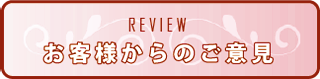 REVIEW
お客様からのご意見